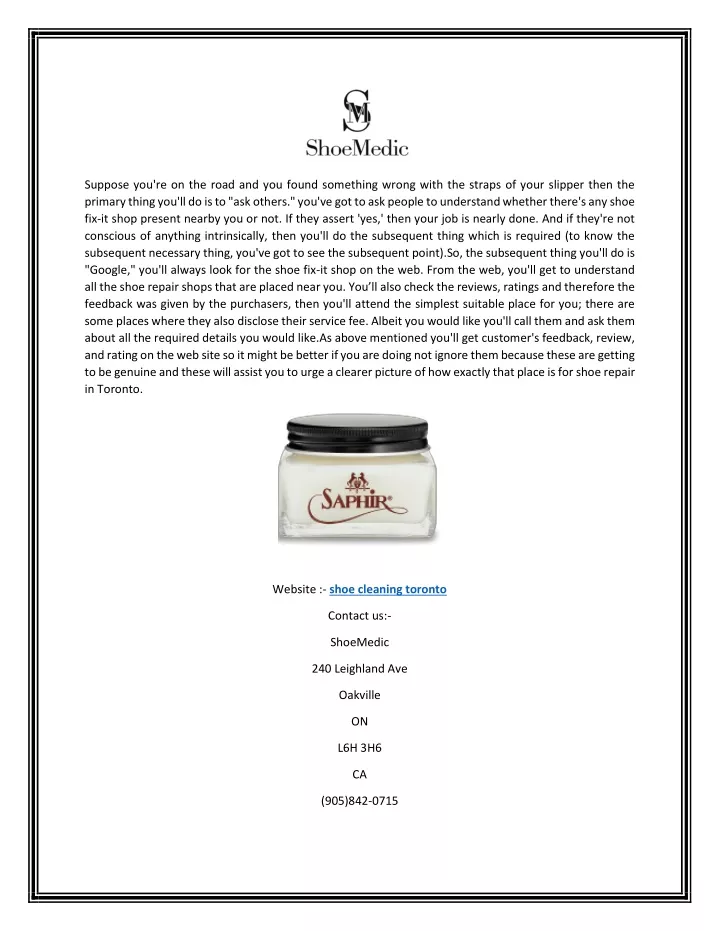 SM

ShoeMedic

Suppose you're on the road and you found something wrong with the straps of your slipper then the primary thing you'll do is to "ask others." you've got to ask people to understand whether there's any shoe fix-it shop present nearby you or not. If they assert 'yes,' then your job is nearly done. And if they're not conscious of anything intrinsically, then you'll do the subsequent thing which is required (to know the subsequent necessary thing, you've got to see the subsequent point).So, the subsequent thing you'll do is "Google," you'll always look for the shoe fix-it shop on the web. From the web, you'll get to understand all the shoe repair shops that are placed near you. You'll also check the reviews, ratings and therefore the feedback was given by the purchasers, then you'll attend the simplest suitable place for you; there are some places where they also disclose their service fee. Albeit you would like you'll call them and ask them about all the required details you would like.As above mentioned you'll get customer's feedback, review, and rating on the web site so it might be better if you are doing not ignore them because these are getting to be genuine and these will assist you to urge a clearer picture of how exactly that place is for shoe repair in Toronto.

SAPHIR

Website :- shoe cleaning toronto

Contact us:-

ShoeMedic

240 Leighland Ave

Oakville

ON

L6H 3H6

CA

(905)842-0715